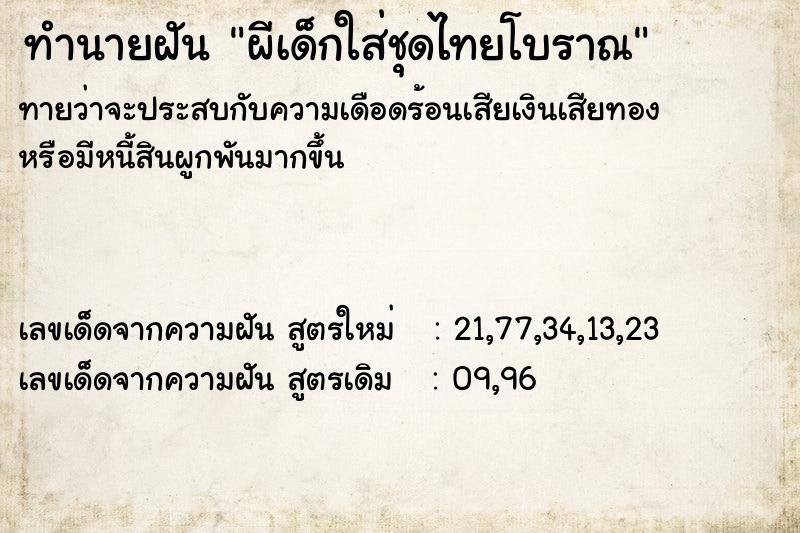 ทำนายฝัน "ผีเด็กใส่ชุดไทยโบราณ"

ทายว่าจะประสบกับความเดือดร้อนเสียเงินเสียทอง หรือมีหนี้สินผูกพันมากขึ้น

เลขเด็ดจากความฝัน สูตรใหม่ : 21,77,34,13,23
เลขเด็ดจากความฝัน สูตรเดิม : 09,96